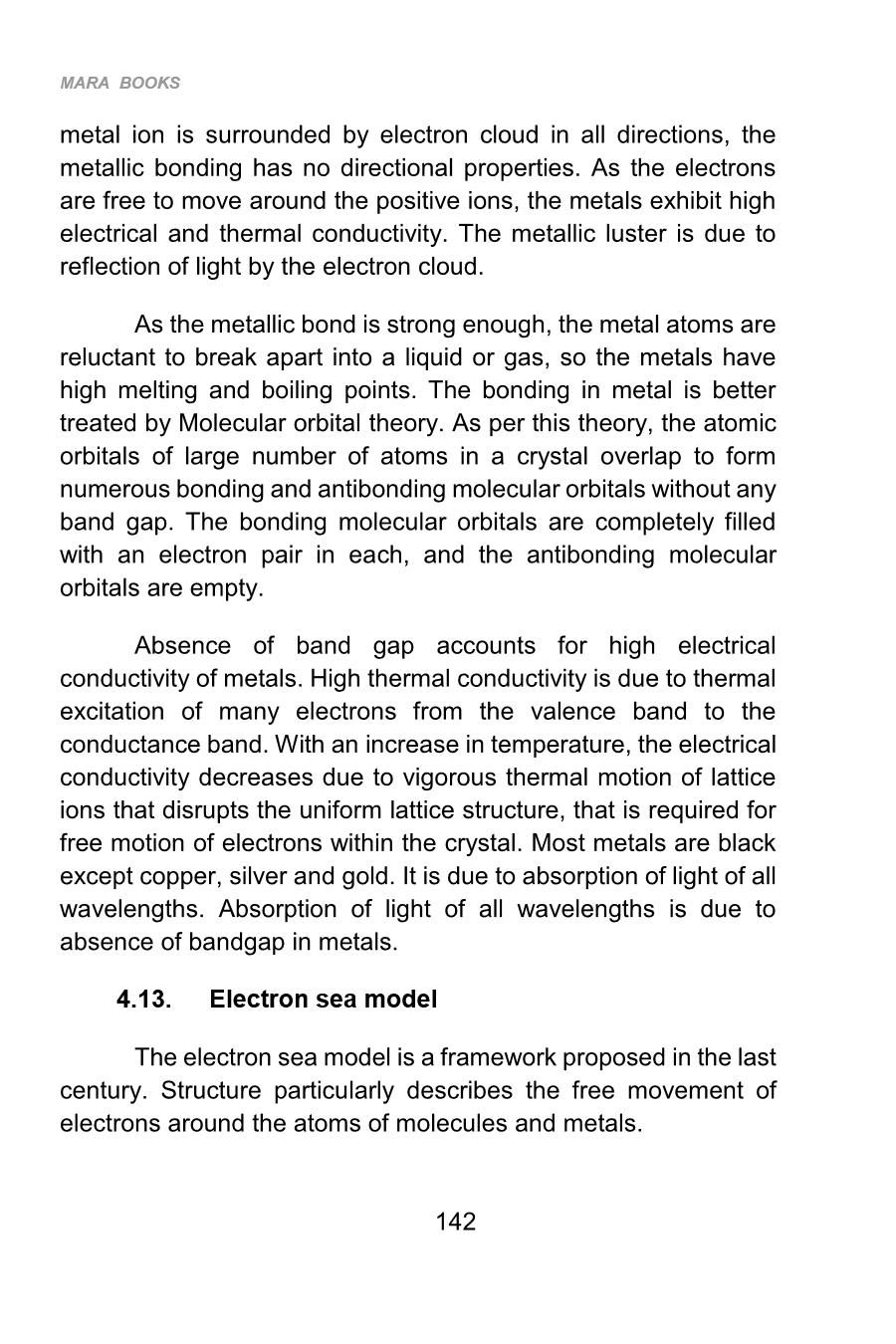 MARA BOOKS

metal ion is surrounded by electron cloud in all directions, the metallic bonding has no directional properties. As the electrons are free to move around the positive ions, the metals exhibit high electrical and thermal conductivity. The metallic luster is due to reflection of light by the electron cloud.

As the metallic bond is strong enough, the metal atoms are reluctant to break apart into a liquid or gas, so the metals have high melting and boiling points. The bonding in metal is better treated by Molecular orbital theory. As per this theory, the atomic orbitals of large number of atoms in a crystal overlap to form numerous bonding and antibonding molecular orbitals without any band gap. The bonding molecular orbitals are completely filled with an electron pair in each, and the antibonding molecular orbitals are empty.

Absence of band gap accounts for high electrical conductivity of metals. High thermal conductivity is due to thermal excitation of many electrons from the valence band to the conductance band. With an increase in temperature, the electrical conductivity decreases due to vigorous thermal motion of lattice ions that disrupts the uniform lattice structure, that is required for free motion of electrons within the crystal. Most metals are black except copper, silver and gold. It is due to absorption of light of all wavelengths. Absorption of light of all wavelengths is due to absence of bandgap in metals.

4.13. Electron sea model

The electron sea model is a framework proposed in the last century. Structure particularly describes the free movement of electrons around the atoms of molecules and metals.

142